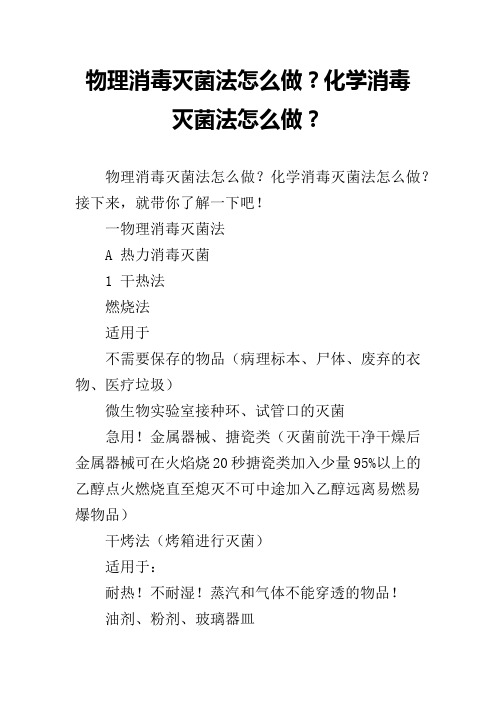 物理消毒灭菌法怎么做？化学消毒灭菌法怎么做？

物理消毒灭菌法怎么做？化学消毒灭菌法怎么做？接下来，就带你了解一下吧！

一物理消毒灭菌法

A 热力消毒灭菌

1 干热法

燃烧法

适用于

不需要保存的物品（病理标本、尸体、废弃的衣物、医疗垃圾）

微生物实验室接种环、试管口的灭菌

急用！金属器械、搪瓷类（灭菌前洗干净干燥后金属器械可在火焰烧20秒搪瓷类加入少量95%以上的乙醇点火燃烧直至熄灭不可中途加入乙醇远离易燃易爆物品）

干烤法（烤箱进行灭菌）

适用于：

耐热！不耐湿！蒸汽和气体不能穿透的物品！

油剂、粉剂、玻璃器皿